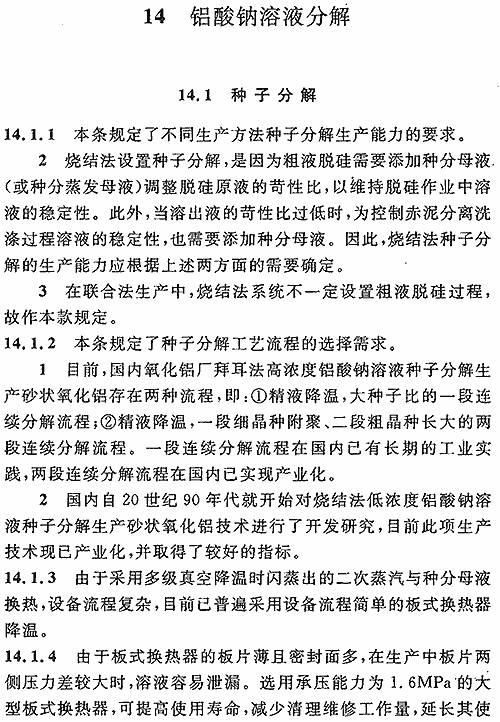 14 铝酸钠溶液分解

14.1 种子分解

14.1.1 本条规定了不同生产方法种子分解生产能力的要求。

2 烧结法设置种子分解，是因为粗液脱硅需要添加种分母液（或种分蒸发母液）调整脱硅原液的苛性比，以维持脱硅作业中溶液的稳定性。此外，当溶出液的苛性比过低时，为控制赤泥分离洗涤过程溶液的稳定性，也需要添加种分母液。因此，烧结法种子分解的生产能力应根据上述两方面的需要确定。

3 在联合法生产中，烧结法系统不一定设置粗液脱硅过程，故作本款规定。

14.1.2 本条规定了种子分解工艺流程的选择需求。

1 目前，国内氧化铝厂拜耳法高浓度铝酸钠溶液种子分解生产砂状氧化铝存在两种流程，即：①精液降温，大种子比的一段连续分解流程；②精液降温，一段细晶种附聚、二段粗晶种长大的两段连续分解流程。一段连续分解流程在国内已有长期的工业实践，两段连续分解流程在国内已实现产业化。

2 国内自20世纪90年代就开始对烧结法低浓度铝酸钠溶液种子分解生产砂状氧化铝技术进行了开发研究，目前此项生产技术现已产业化，并取得了较好的指标。

14.1.3 由于采用多级真空降温时闪蒸出的二次蒸汽与种分母液换热，设备流程复杂，目前已普遍采用设备流程简单的板式换热器降温。

14.1.4 由于板式换热器的板片薄且密封面多，在生产中板片两侧压力差较大时，溶液容易泄漏。选用承压能力为1.6MPa的大型板式换热器，可提高使用寿命，减少清理维修工作量，延长其使